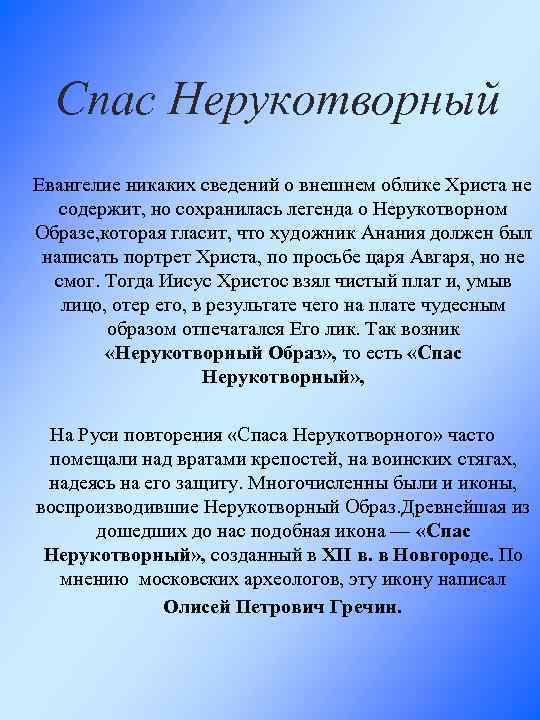 Спас Нерукотворный

Евангелие никаких сведений о внешнем облике Христа не содержит, но сохранилась легенда о Нерукотворном Образе,которая гласит, что художник Анания должен был написать портрет Христа, по просьбе царя Авгаря, но не смог. Тогда Иисус Христос взял чистый плат и, умыв лицо, отер его, в результате чего на плате чудесным образом отпечатался Его лик. Так возник «Нерукотворный Образ», то есть «Спас Нерукотворный»,

На Руси повторения «Спаса Нерукотворного» часто помещали над вратами крепостей, на воинских стягах, надеясь на его защиту. Многочисленны были и иконы, воспроизводившие Нерукотворный Образ.Древнейшая из дошедших до нас подобная икона — «Спас Нерукотворный», созданный в XII в. в Новгороде. По мнению московских археологов, эту икону написал Олисей Петрович Гречин.